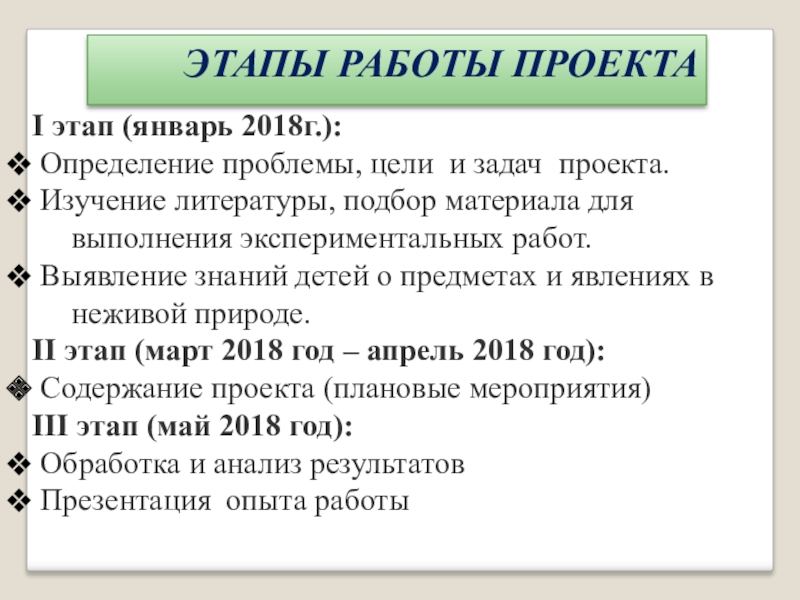 ЭТАПЫ РАБОТЫ ПРОЕКТА

I этап (январь 2018г.):

❖ Определение проблемы, цели и задач проекта.

❖ Изучение литературы, подбор материала для выполнения экспериментальных работ.

❖ Выявление знаний детей о предметах и явлениях в неживой природе.

II этап (март 2018 год – апрель 2018 год):

❖ Содержание проекта (плановые мероприятия)

III этап (май 2018 год):

❖ Обработка и анализ результатов

❖ Презентация опыта работы